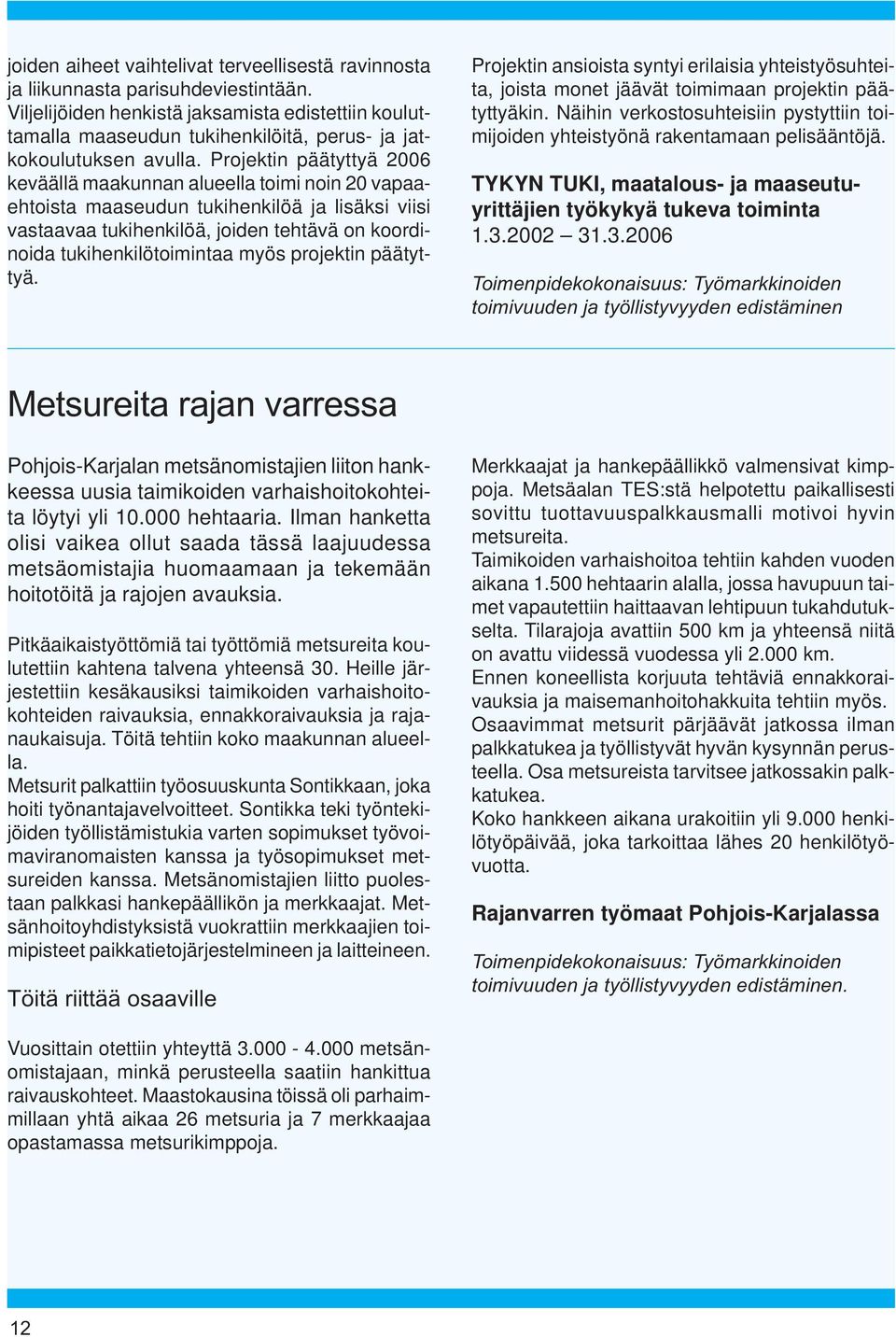 joiden aiheet vaihtelivat terveellisestä ravinnosta ja liikunnasta parisuhdeviestintään. Viljelijöiden henkistä jaksamista edistettiin kouluttamalla maaseudun tukihenkilöitä, perus- ja jatkokoulutuksen avulla. Projektin päätyttyä 2006 keväällä maakunnan alueella toimi noin 20 vapaaehtoista maaseudun tukihenkilöä ja lisäksi viisi vastaavaa tukihenkilöä, joiden tehtävä on koordinoida tukihenkilötoimintaa myös projektin päätyttyä.

Projektin ansioista syntyi erilaisia yhteistyösuhteita, joista monet jäävät toimimaan projektin päätyttyäkin. Näihin verkostosuhteisiin pystyttiin toimijoiden yhteistyönä rakentamaan pelisääntöjä.

TYKYN TUKI, maatalous- ja maaseutuyrittäjien työkykyä tukeva toiminta 1.3.2002 – 31.3.2006

Toimenpidekokonaisuus: Työmarkkinoiden toimivuuden ja työllistyvyyden edistäminen

Metsureita rajan varressa

Pohjois-Karjalan metsänomistajien liiton hankkeessa uusia taimikoiden varhaishoitokohteita löytyi yli 10.000 hehtaaria. Ilman hanketta olisi vaikea ollut saada tässä laajuudessa metsäomistajia huomaamaan ja tekemään hoitotöitä ja rajojen avauksia.

Pitkäaikaistyöttömiä tai työttömiä metsureita koulutettiin kahtena talvena yhteensä 30. Heille järjestettiin kesäkausiksi taimikoiden varhaishoitokohteiden raivauksia, ennakkoraivauksia ja rajanaukaisuja. Töitä tehtiin koko maakunnan alueella.
Metsurit palkattiin työosuuskunta Sontikkaan, joka hoiti työnantajavelvoitteet. Sontikka teki työntekijöiden työllistämistukia varten sopimukset työvoimaviranomaisten kanssa ja työsopimukset metsureiden kanssa. Metsänomistajien liitto puolestaan palkkasi hankepäällikön ja merkkaajat. Metsänhoitoyhdistyksistä vuokrattiin merkkaajien toimipisteet paikkatietojärjestelmineen ja laitteineen.

Töitä riittää osaaville

Vuosittain otettiin yhteyttä 3.000 - 4.000 metsänomistajaan, minkä perusteella saatiin hankittua raivauskohteet. Maastokausina töissä oli parhaimmillaan yhtä aikaa 26 metsuria ja 7 merkkaajaa opastamassa metsurikimppoja.

Merkkaajat ja hankepäällikkö valmensivat kimppoja. Metsäalan TES:stä helpotettu paikallisesti sovittu tuottavuuspalkkausmalli motivoi hyvin metsureita.
Taimikoiden varhaishoitoa tehtiin kahden vuoden aikana 1.500 hehtaarin alalla, jossa havupuun taimet vapautettiin haittaavan lehtipuun tukahdutukselta. Tilarajoja avattiin 500 km ja yhteensä niitä on avattu viidessä vuodessa yli 2.000 km.
Ennen koneellista korjuuta tehtäviä ennakkoraivauksia ja maisemanhoitohakkuita tehtiin myös.
Osaavimmat metsurit pärjäävät jatkossa ilman palkkatukea ja työllistyvät hyvän kysynnän perusteella. Osa metsureista tarvitsee jatkossakin palkkatukea.
Koko hankkeen aikana urakoitiin yli 9.000 henkilötyöpäivää, joka tarkoittaa lähes 20 henkilötyövuotta.

Rajanvarren työmaat Pohjois-Karjalassa

Toimenpidekokonaisuus: Työmarkkinoiden toimivuuden ja työllistyvyyden edistäminen.

12